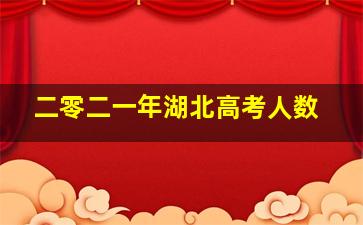 二零二一年湖北高考人数